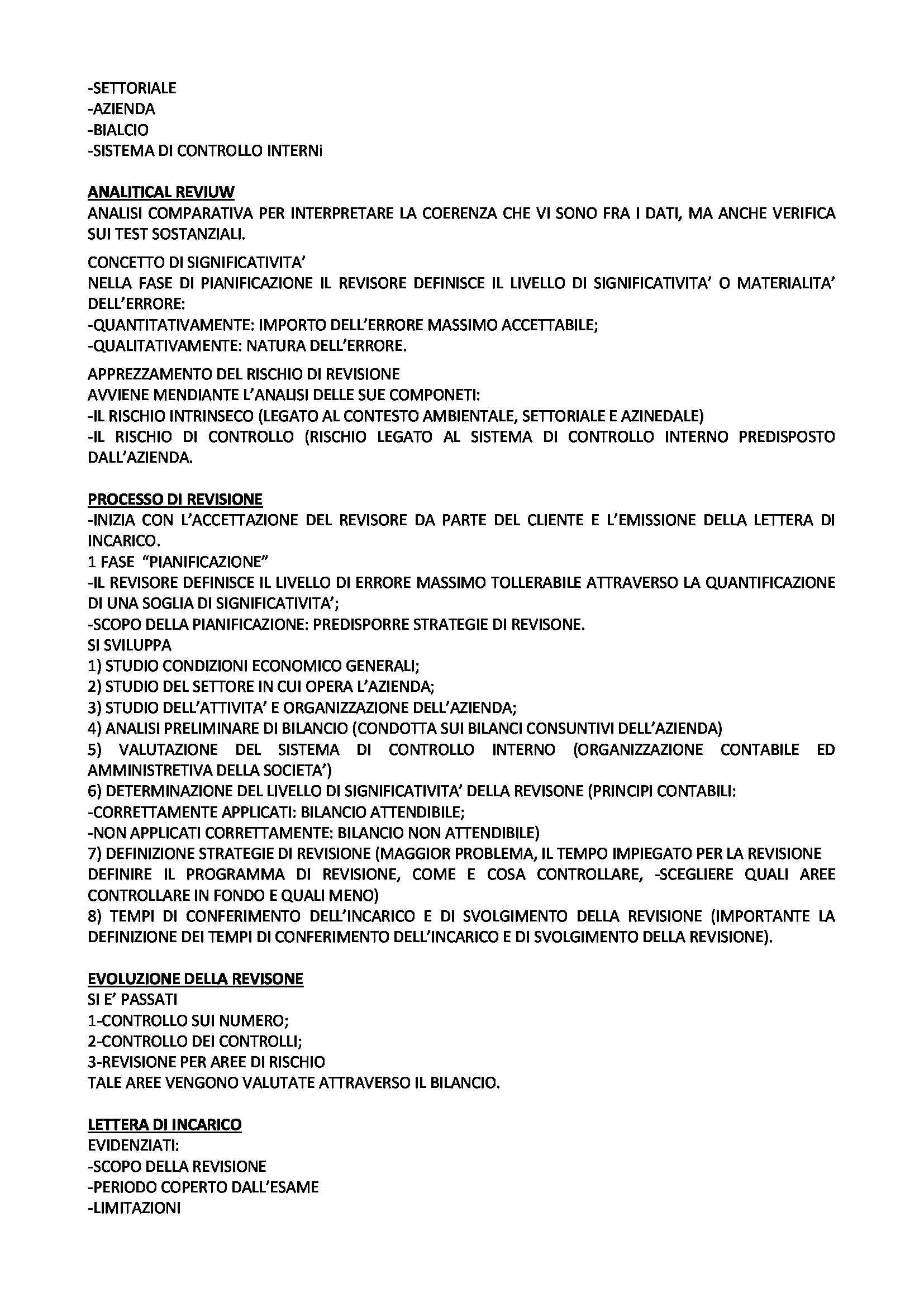 -SETTORIALE
-AZIENDA
-BIALCIO
-SISTEMA DI CONTROLLO INTERNi

ANALITICAL REVIUW
ANALISI COMPARATIVA PER INTERPRETARE LA COERENZA CHE VI SONO FRA I DATI, MA ANCHE VERIFICA SUI TEST SOSTANZIALI.

CONCETTO DI SIGNIFICATIVITA'
NELLA FASE DI PIANIFICAZIONE IL REVISORE DEFINISCE IL LIVELLO DI SIGNIFICATIVITA' O MATERIALITA' DELL'ERRORE:
-QUANTITATIVAMENTE: IMPORTO DELL'ERRORE MASSIMO ACCETTABILE;
-QUALITATIVAMENTE: NATURA DELL'ERRORE.

APPREZZAMENTO DEL RISCHIO DI REVISIONE
AVVIENE MENDIANTE L'ANALISI DELLE SUE COMPONETI:
-IL RISCHIO INTRINSECO (LEGATO AL CONTESTO AMBIENTALE, SETTORIALE E AZINEDALE)
-IL RISCHIO DI CONTROLLO (RISCHIO LEGATO AL SISTEMA DI CONTROLLO INTERNO PREDISPOSTO DALL'AZIENDA.

PROCESSO DI REVISIONE
-INIZIA CON L'ACCETTAZIONE DEL REVISORE DA PARTE DEL CLIENTE E L'EMISSIONE DELLA LETTERA DI INCARICO.
1 FASE "PIANIFICAZIONE"
-IL REVISORE DEFINISCE IL LIVELLO DI ERRORE MASSIMO TOLLERABILE ATTRAVERSO LA QUANTIFICAZIONE DI UNA SOGLIA DI SIGNIFICATIVITA';
-SCOPO DELLA PIANIFICAZIONE: PREDISPORRE STRATEGIE DI REVISONE.
SI SVILUPPA
1) STUDIO CONDIZIONI ECONOMICO GENERALI;
2) STUDIO DEL SETTORE IN CUI OPERA L'AZIENDA;
3) STUDIO DELL'ATTIVITA' E ORGANIZZAZIONE DELL'AZIENDA;
4) ANALISI PRELIMINARE DI BILANCIO (CONDOTTA SUI BILANCI CONSUNTIVI DELL'AZIENDA)
5) VALUTAZIONE DEL SISTEMA DI CONTROLLO INTERNO (ORGANIZZAZIONE CONTABILE ED AMMINISTRETIVA DELLA SOCIETA')
6) DETERMINAZIONE DEL LIVELLO DI SIGNIFICATIVITA' DELLA REVISONE (PRINCIPI CONTABILI:
-CORRETTAMENTE APPLICATI: BILANCIO ATTENDIBILE;
-NON APPLICATI CORRETTAMENTE: BILANCIO NON ATTENDIBILE)
7) DEFINIZIONE STRATEGIE DI REVISIONE (MAGGIOR PROBLEMA, IL TEMPO IMPIEGATO PER LA REVISIONE DEFINIRE IL PROGRAMMA DI REVISIONE, COME E COSA CONTROLLARE, -SCEGLIERE QUALI AREE CONTROLLARE IN FONDO E QUALI MENO)
8) TEMPI DI CONFERIMENTO DELL'INCARICO E DI SVOLGIMENTO DELLA REVISIONE (IMPORTANTE LA DEFINIZIONE DEI TEMPI DI CONFERIMENTO DELL'INCARICO E DI SVOLGIMENTO DELLA REVISIONE).

EVOLUZIONE DELLA REVISONE
SI E' PASSATI
1-CONTROLLO SUI NUMERO;
2-CONTROLLO DEI CONTROLLI;
3-REVISIONE PER AREE DI RISCHIO
TALE AREE VENGONO VALUTATE ATTRAVERSO IL BILANCIO.

LETTERA DI INCARICO
EVIDENZIATI:
-SCOPO DELLA REVISIONE
-PERIODO COPERTO DALL'ESAME
-LIMITAZIONI